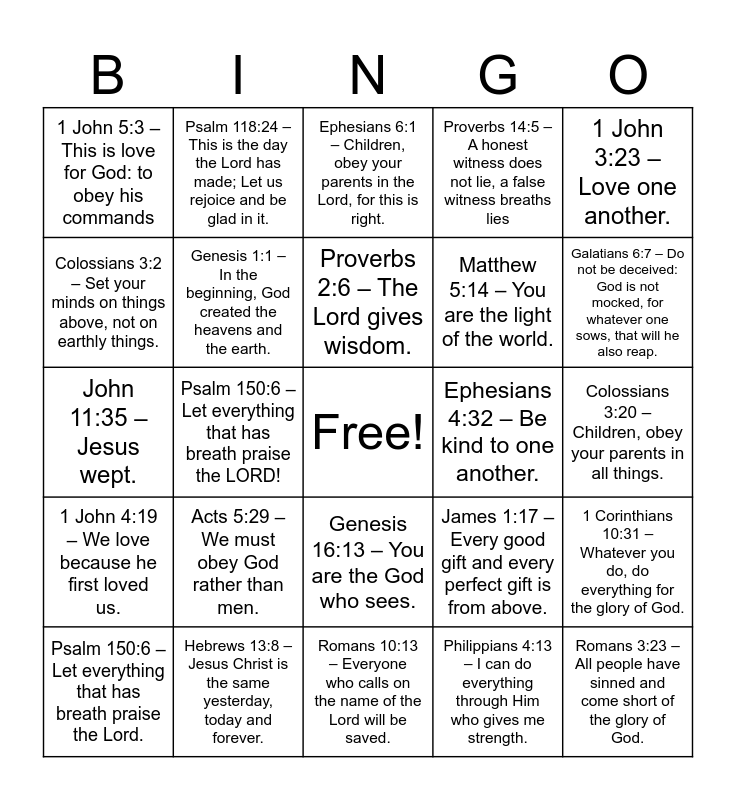 | B | I | N | G | O |
|---|---|---|---|---|
| 1 John 5:3 – This is love for God: to obey his commands | Psalm 118:24 – This is the day the Lord has made; Let us rejoice and be glad in it. | Ephesians 6:1 – Children, obey your parents in the Lord, for this is right. | Proverbs 14:5 – A honest witness does not lie, a false witness breaths lies | 1 John 3:23 – Love one another. |
| Colossians 3:2 – Set your minds on things above, not on earthly things. | Genesis 1:1 – In the beginning, God created the heavens and the earth. | Proverbs 2:6 – The Lord gives wisdom. | Matthew 5:14 – You are the light of the world. | Galatians 6:7 – Do not be deceived: God is not mocked, for whatever one sows, that will he also reap. |
| John 11:35 – Jesus wept. | Psalm 150:6 – Let everything that has breath praise the LORD! | Free! | Ephesians 4:32 – Be kind to one another. | Colossians 3:20 – Children, obey your parents in all things. |
| 1 John 4:19 – We love because he first loved us. | Acts 5:29 – We must obey God rather than men. | Genesis 16:13 – You are the God who sees. | James 1:17 – Every good gift and every perfect gift is from above. | 1 Corinthians 10:31 – Whatever you do, do everything for the glory of God. |
| Psalm 150:6 – Let everything that has breath praise the Lord. | Hebrews 13:8 – Jesus Christ is the same yesterday, today and forever. | Romans 10:13 – Everyone who calls on the name of the Lord will be saved. | Philippians 4:13 – I can do everything through Him who gives me strength. | Romans 3:23 – All people have sinned and come short of the glory of God. |